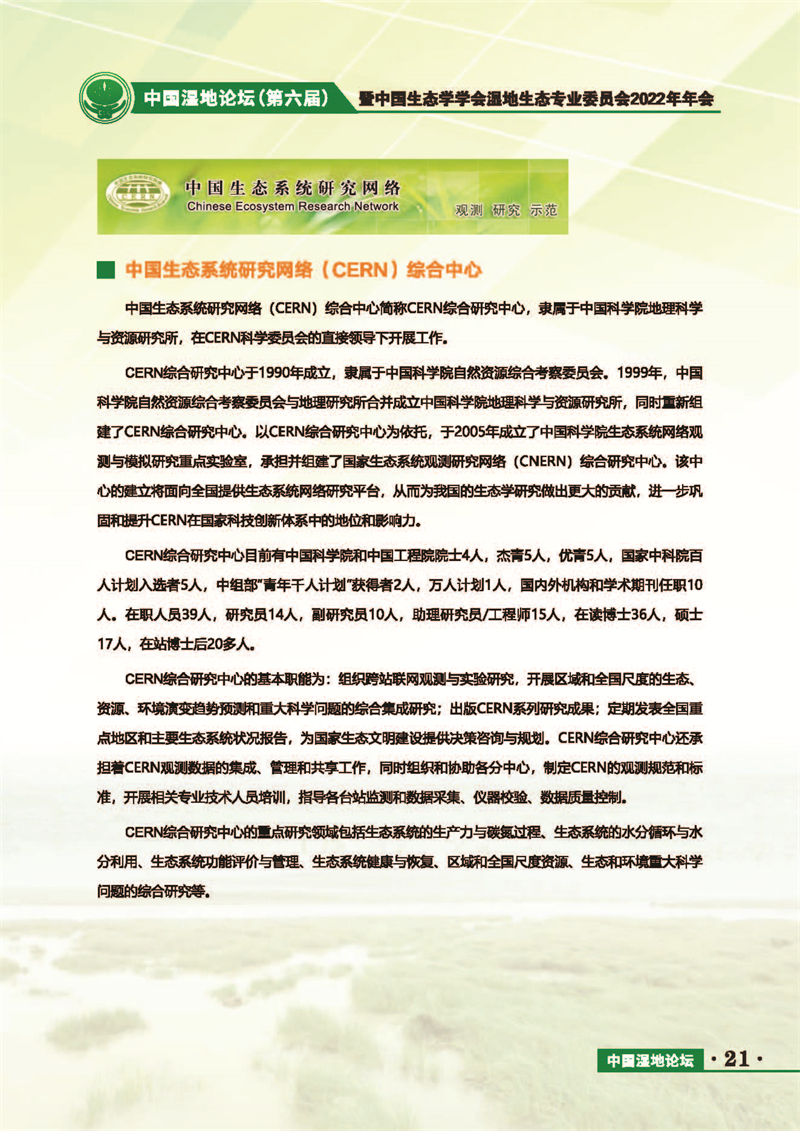 中国湿地论坛（第六届） 暨中国生态学学会湿地生态专业委员会2022年年会

中国生态系统研究网络
Chinese Ecosystem Research Network
观测 研究 示范

中国生态系统研究网络（CERN）综合中心

中国生态系统研究网络（CERN）综合中心简称CERN综合研究中心，隶属于中国科学院地理科学与资源研究所，在CERN科学委员会的直接领导下开展工作。

CERN综合研究中心于1990年成立，隶属于中国科学院自然资源综合考察委员会。1999年，中国科学院自然资源综合考察委员会与地理研究所合并成立中国科学院地理科学与资源研究所，同时重新组建了CERN综合研究中心。以CERN综合研究中心为依托，于2005年成立了中国科学院生态系统网络观测与模拟研究重点实验室，承担并组建了国家生态系统观测研究网络（CNERN）综合研究中心。该中心的建立将面向全国提供生态系统网络研究平台，从而为我国的生态学研究做出更大的贡献，进一步巩固和提升CERN在国家科技创新体系中的地位和影响力。

CERN综合研究中心目前有中国科学院和中国工程院院士4人，杰青5人，优青5人，国家中科院百人计划入选者5人，中组部"青年千人计划"获得者2人，万人计划1人，国内外机构和学术期刊任职10人。在职人员39人，研究员14人，副研究员10人，助理研究员/工程师15人，在读博士36人，硕士17人，在站博士后20多人。

CERN综合研究中心的基本职能为：组织跨站联网观测与实验研究，开展区域和全国尺度的生态、资源、环境演变趋势预测和重大科学问题的综合集成研究；出版CERN系列研究成果；定期发表全国重点地区和主要生态系统状况报告，为国家生态文明建设提供决策咨询与规划。CERN综合研究中心还承担着CERN观测数据的集成、管理和共享工作，同时组织和协助各分中心，制定CERN的观测规范和标准，开展相关专业技术人员培训，指导各台站监测和数据采集、仪器校验、数据质量控制。

CERN综合研究中心的重点研究领域包括生态系统的生产力与碳氮过程、生态系统的水分循环与水分利用、生态系统功能评价与管理、生态系统健康与恢复、区域和全国尺度资源、生态和环境重大科学问题的综合研究等。

中国湿地论坛 ·21·